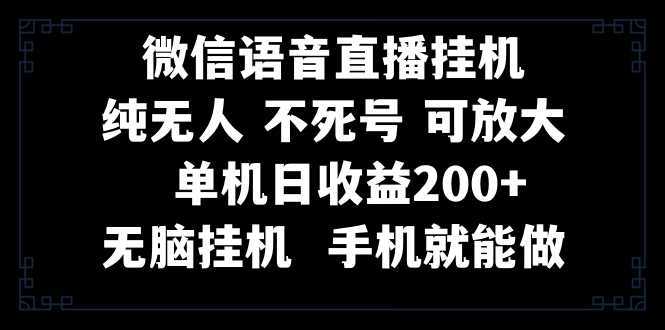 微信语音直播挂机

纯无人 不死号 可放大

单机日收益200+

无脑挂机 手机就能做